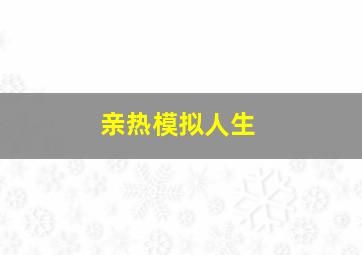 亲热模拟人生